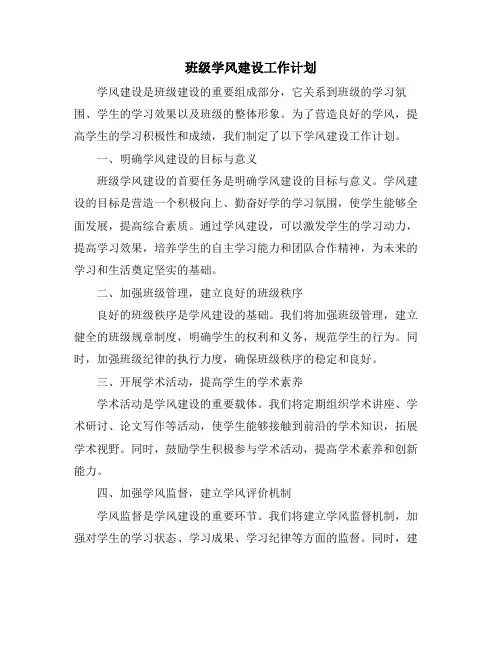 班级学风建设工作计划

学风建设是班级建设的重要组成部分，它关系到班级的学习氛围、学生的学习效果以及班级的整体形象。为了营造良好的学风，提高学生的学习积极性和成绩，我们制定了以下学风建设工作计划。

一、明确学风建设的目标与意义

班级学风建设的首要任务是明确学风建设的目标与意义。学风建设的目标是营造一个积极向上、勤奋好学的学习氛围，使学生能够全面发展，提高综合素质。通过学风建设，可以激发学生的学习动力，提高学习效果，培养学生的自主学习能力和团队合作精神，为未来的学习和生活奠定坚实的基础。

二、加强班级管理，建立良好的班级秩序

良好的班级秩序是学风建设的基础。我们将加强班级管理，建立健全的班级规章制度，明确学生的权利和义务，规范学生的行为。同时，加强班级纪律的执行力度，确保班级秩序的稳定和良好。

三、开展学术活动，提高学生的学术素养

学术活动是学风建设的重要载体。我们将定期组织学术讲座、学术研讨、论文写作等活动，使学生能够接触到前沿的学术知识，拓展学术视野。同时，鼓励学生积极参与学术活动，提高学术素养和创新能力。

四、加强学风监督，建立学风评价机制

学风监督是学风建设的重要环节。我们将建立学风监督机制，加强对学生的学习状态、学习成果、学习纪律等方面的监督。同时，建